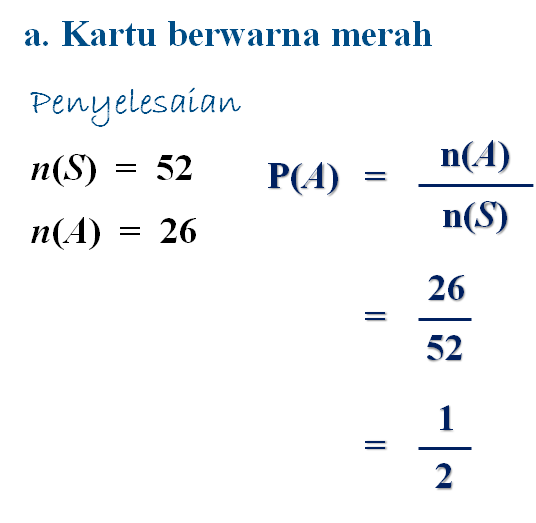 a. Kartu berwarna merah

Penyelesaian

$n(S) = 52$

$n(A) = 26$

$P(A) = \frac{n(A)}{n(S)}$

$= \frac{26}{52}$

$= \frac{1}{2}$